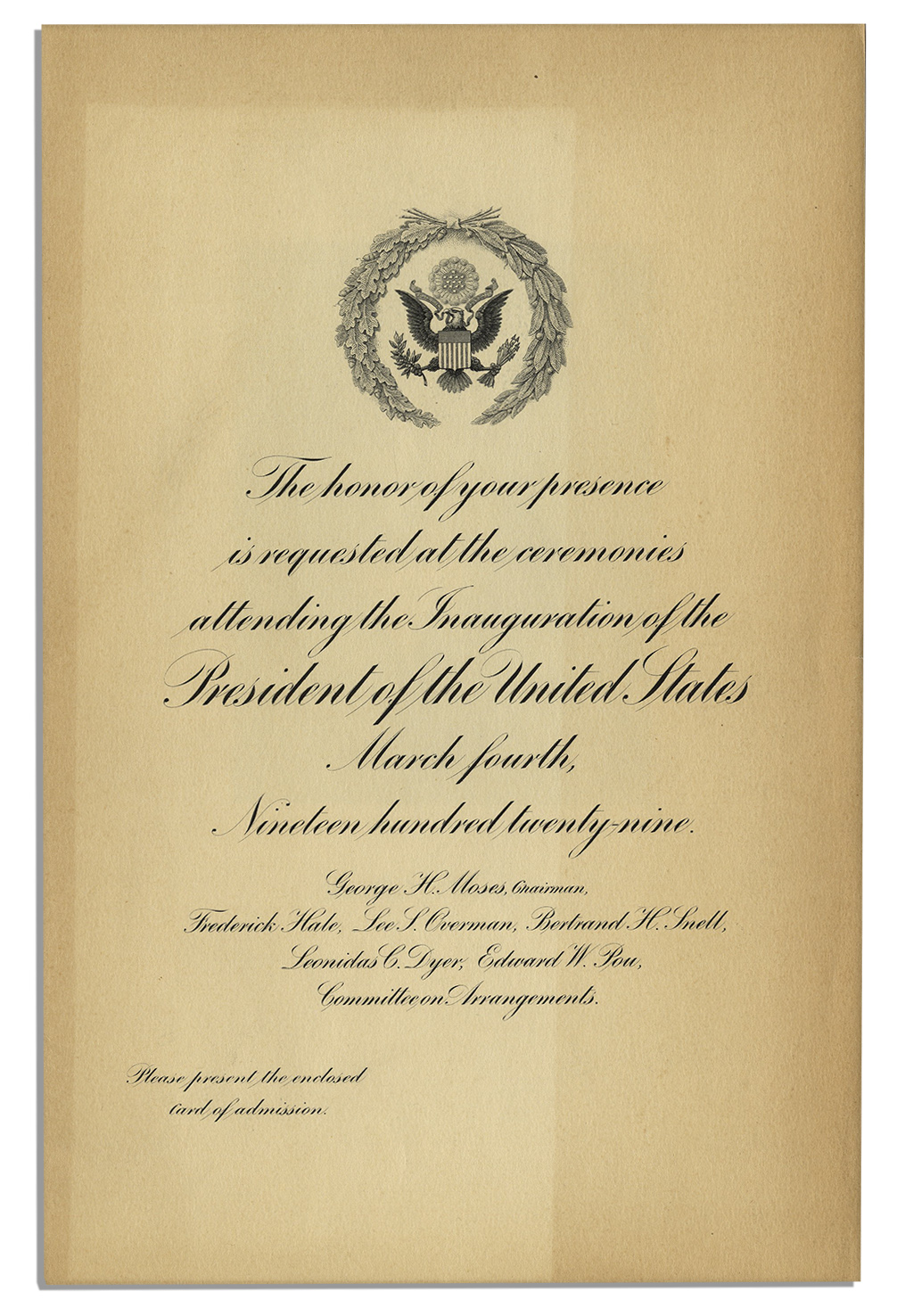 The honor of your presence
is requested at the ceremonies
attending the Inauguration of the
President of the United States
March fourth,
Nineteen hundred twenty-nine.

George H. Moses, Chairman,
Frederick Hale, Lee S. Overman, Bertrand H. Snell,
Leonidas C. Dyer, Edward W. Pou,
Committee on Arrangements.

Please present the enclosed
card of admission.